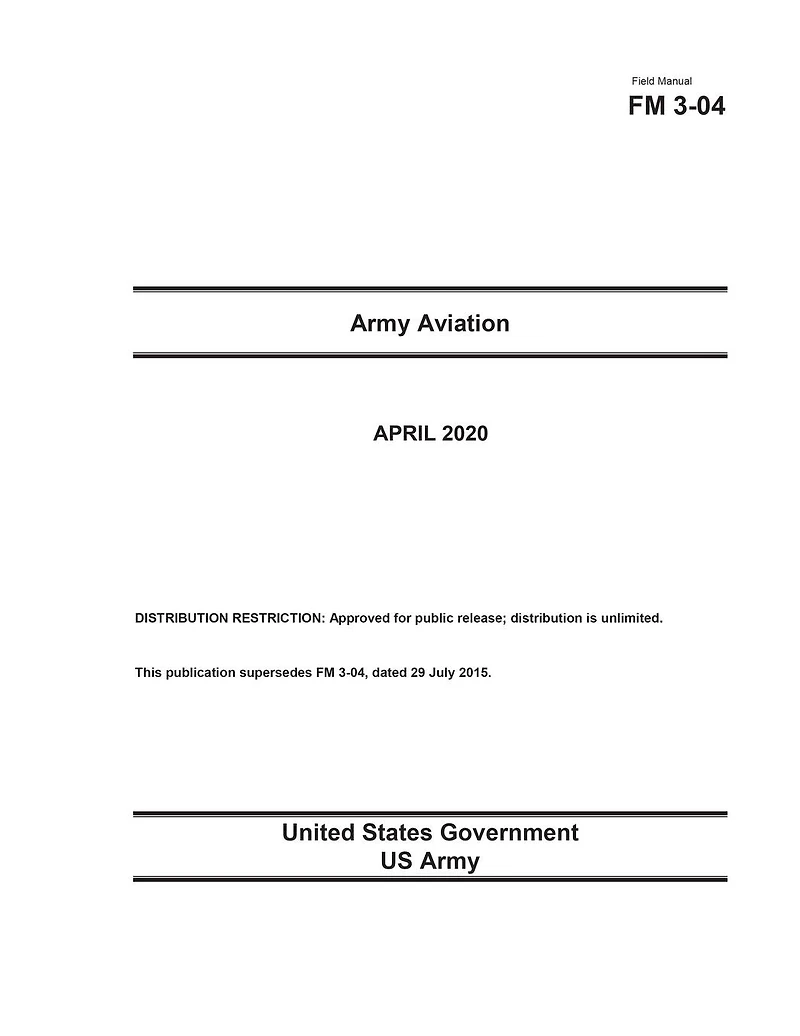 Field Manual
FM 3-04

Army Aviation

APRIL 2020

DISTRIBUTION RESTRICTION: Approved for public release; distribution is unlimited.

This publication supersedes FM 3-04, dated 29 July 2015.

United States Government
US Army